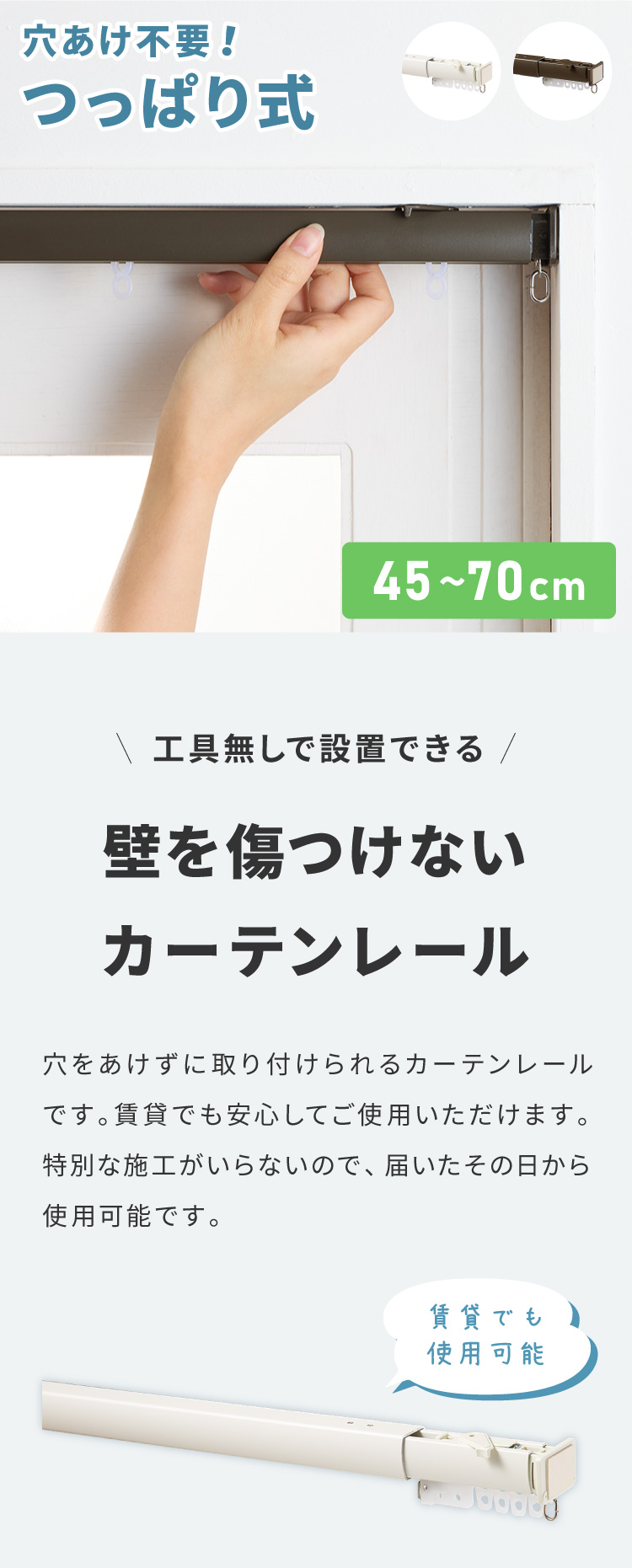 穴あけ不要！
つっぱり式

45~70cm

＼ 工具無しで設置できる ／

壁を傷つけない
カーテンレール

穴をあけずに取り付けられるカーテンレールです。賃貸でも安心してご使用いただけます。特別な施工がいらないので、届いたその日から使用可能です。

賃貸でも
使用可能